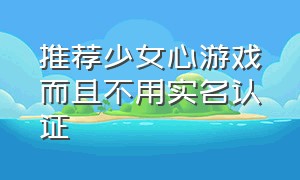 推荐少女心游戏而且不用实名认证